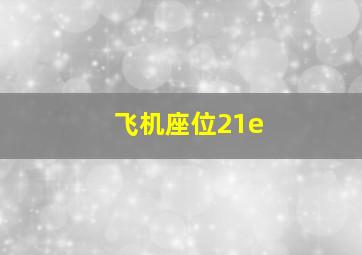 飞机座位21e